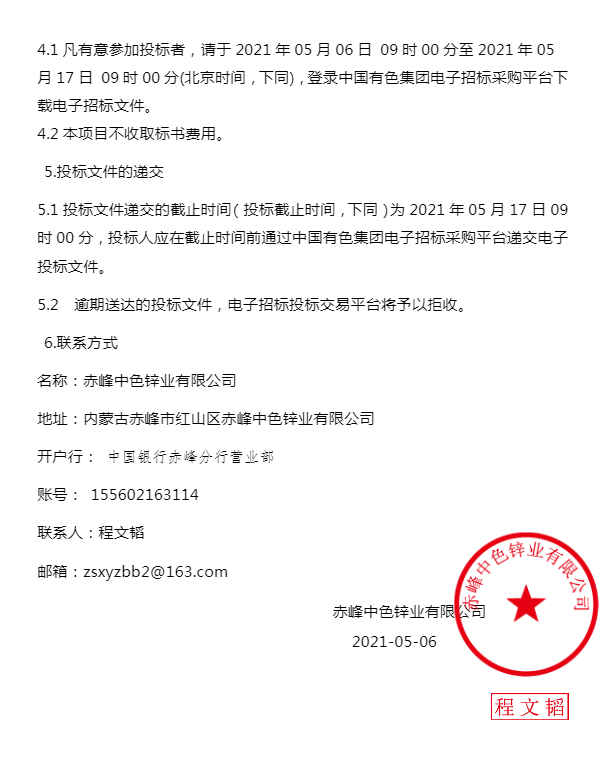 4.1 凡有意参加投标者，请于 2021 年 05 月 06 日 09 时 00 分至 2021 年 05 月 17 日 09 时 00 分(北京时间，下同)，登录中国有色集团电子招标采购平台下载电子招标文件。
4.2 本项目不收取标书费用。

5.投标文件的递交

5.1 投标文件递交的截止时间（投标截止时间，下同）为 2021 年 05 月 17 日 09 时 00 分，投标人应在截止时间前通过中国有色集团电子招标采购平台递交电子投标文件。

5.2 逾期送达的投标文件，电子招标投标交易平台将予以拒收。

6.联系方式

名称：赤峰中色锌业有限公司

地址：内蒙古赤峰市红山区赤峰中色锌业有限公司

开户行： 中国银行赤峰分行营业部

账号： 155602163114

联系人：程文韬

邮箱：zsxyzbb2@163.com

赤峰中色锌业有限公司

2021-05-06

赤峰中色锌业有限公司

程文韬